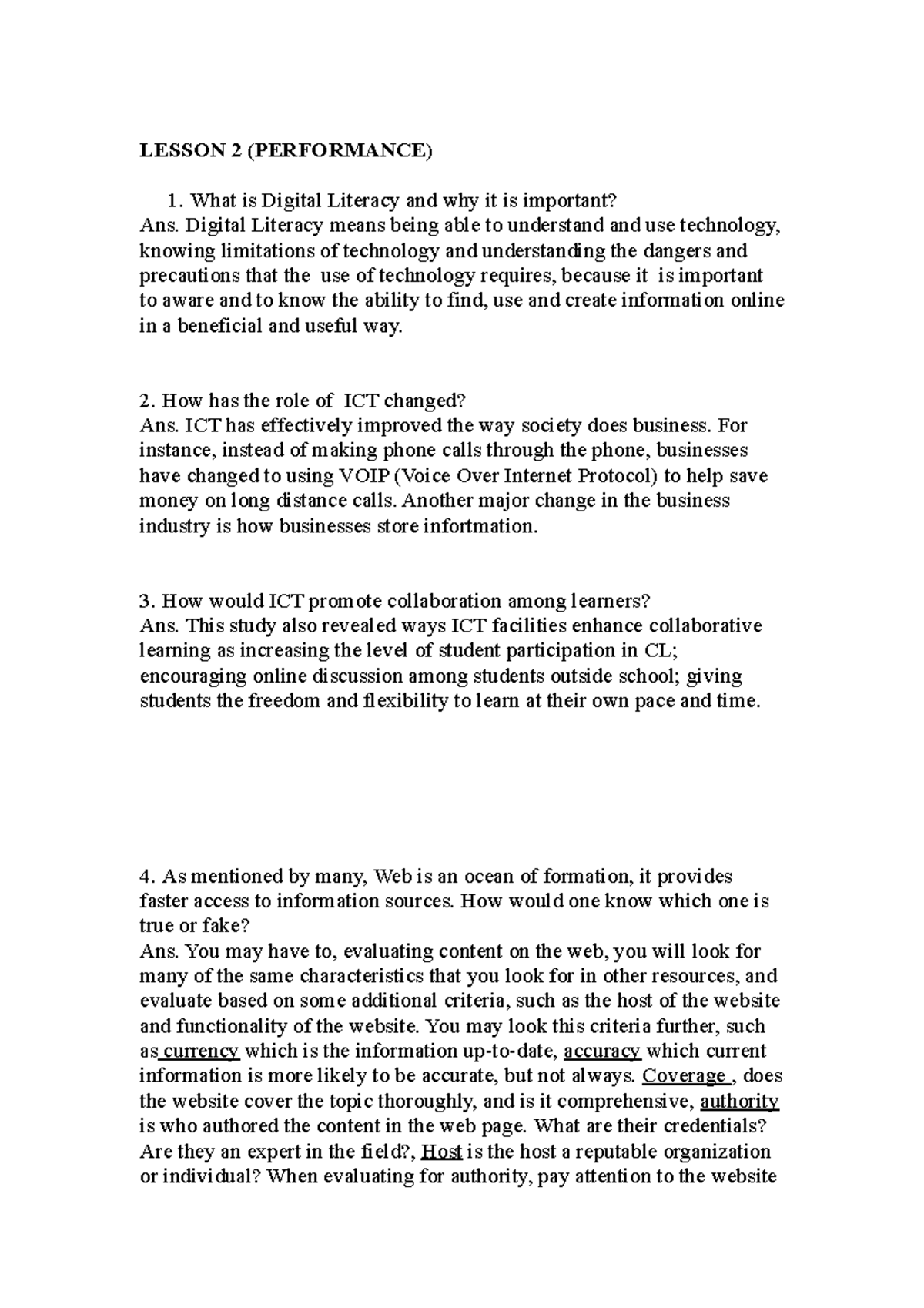 LESSON 2 (PERFORMANCE)

1. What is Digital Literacy and why it is important?
Ans. Digital Literacy means being able to understand and use technology, knowing limitations of technology and understanding the dangers and precautions that the use of technology requires, because it is important to aware and to know the ability to find, use and create information online in a beneficial and useful way.

2. How has the role of ICT changed?
Ans. ICT has effectively improved the way society does business. For instance, instead of making phone calls through the phone, businesses have changed to using VOIP (Voice Over Internet Protocol) to help save money on long distance calls. Another major change in the business industry is how businesses store infortmation.

3. How would ICT promote collaboration among learners?
Ans. This study also revealed ways ICT facilities enhance collaborative learning as increasing the level of student participation in CL; encouraging online discussion among students outside school; giving students the freedom and flexibility to learn at their own pace and time.

4. As mentioned by many, Web is an ocean of formation, it provides faster access to information sources. How would one know which one is true or fake?
Ans. You may have to, evaluating content on the web, you will look for many of the same characteristics that you look for in other resources, and evaluate based on some additional criteria, such as the host of the website and functionality of the website. You may look this criteria further, such as currency which is the information up-to-date, accuracy which current information is more likely to be accurate, but not always. Coverage , does the website cover the topic thoroughly, and is it comprehensive, authority is who authored the content in the web page. What are their credentials? Are they an expert in the field?, Host is the host a reputable organization or individual? When evaluating for authority, pay attention to the website